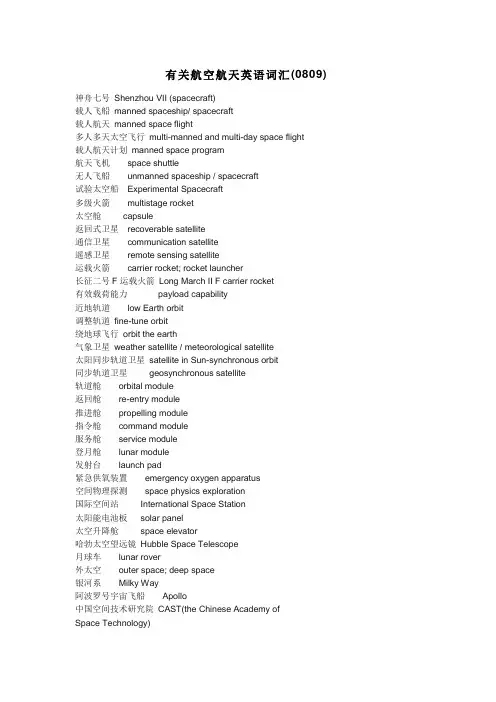 有关航空航天英语词汇(0809)

神舟七号 Shenzhou VII (spacecraft)
载人飞船 manned spaceship/ spacecraft
载人航天 manned space flight
多人多天太空飞行 multi-manned and multi-day space flight
载人航天计划 manned space program
航天飞机 space shuttle
无人飞船 unmanned spaceship / spacecraft
试验太空船 Experimental Spacecraft
多级火箭 multistage rocket
太空舱 capsule
返回式卫星 recoverable satellite
通信卫星 communication satellite
遥感卫星 remote sensing satellite
运载火箭 carrier rocket; rocket launcher
长征二号 F 运载火箭 Long March II F carrier rocket
有效载荷能力 payload capability
近地轨道 low Earth orbit
调整轨道 fine-tune orbit
绕地球飞行 orbit the earth
气象卫星 weather satellite / meteorological satellite
太阳同步轨道卫星 satellite in Sun-synchronous orbit
同步轨道卫星 geosynchronous satellite
轨道舱 orbital module
返回舱 re-entry module
推进舱 propelling module
指令舱 command module
服务舱 service module
登月舱 lunar module
发射台 launch pad
紧急供氧装置 emergency oxygen apparatus
空间物理探测 space physics exploration
国际空间站 International Space Station
太阳能电池板 solar panel
太空升降舱 space elevator
哈勃太空望远镜 Hubble Space Telescope
月球车 lunar rover
外太空 outer space; deep space
银河系 Milky Way
阿波罗号宇宙飞船 Apollo
中国空间技术研究院 CAST(the Chinese Academy of Space Technology)